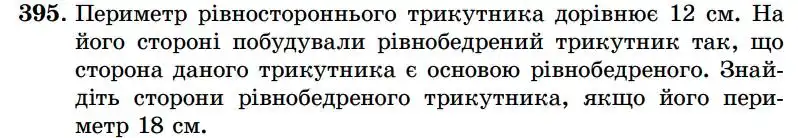 **395.** Периметр рівностороннього трикутника дорівнює 12 см. На його стороні побудували рівнобедрений трикутник так, що сторона даного трикутника є основою рівнобедреного. Знайдіть сторони рівнобедреного трикутника, якщо його периметр 18 см.